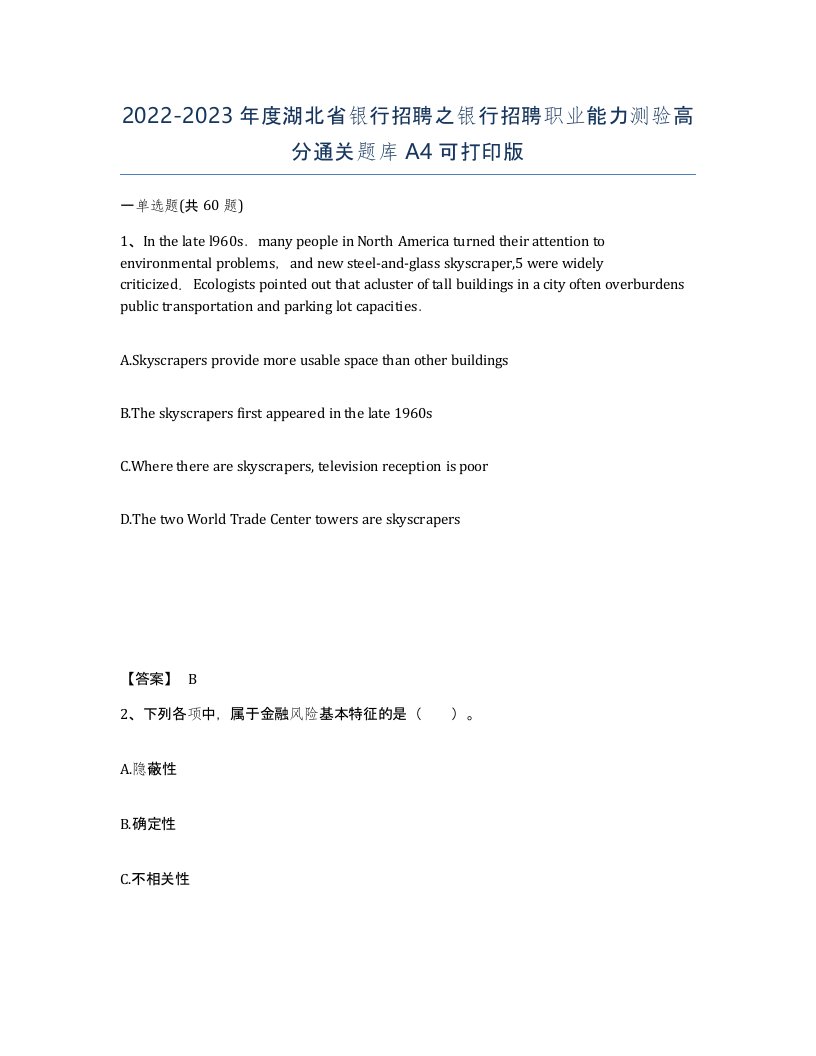 2022-2023年度湖北省银行招聘之银行招聘职业能力测验高分通关题库A4可打印版

一单选题(共60题)

1、In the late l960s．many people in North America turned their attention to environmental problems，and new steel-and-glass skyscraper,5 were widely criticized．Ecologists pointed out that acluster of tall buildings in a city often overburdens public transportation and parking lot capacities．

A.Skyscrapers provide more usable space than other buildings

B.The skyscrapers first appeared in the late 1960s

C.Where there are skyscrapers, television reception is poor

D.The two World Trade Center towers are skyscrapers

【答案】 B

2、下列各项中，属于金融风险基本特征的是（　　）。

A.隐蔽性

B.确定性

C.不相关性